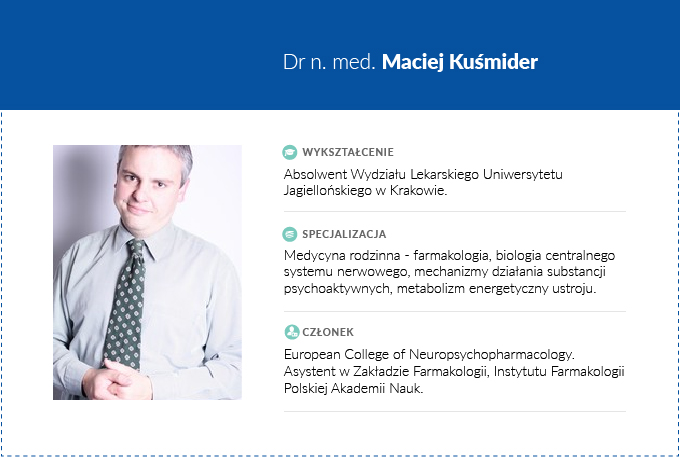 Dr n. med. Maciej Kuśmider

WYKSZTAŁCENIE

Absolwent Wydziału Lekarskiego Uniwersytetu Jagiellońskiego w Krakowie.

SPECJALIZACJA

Medycyna rodzinna - farmakologia, biologia centralnego systemu nerwowego, mechanizmy działania substancji psychoaktywnych, metabolizm energetyczny ustroju.

CZŁONEK

European College of Neuropsychopharmacology. Asystent w Zakładzie Farmakologii, Instytutu Farmakologii Polskiej Akademii Nauk.